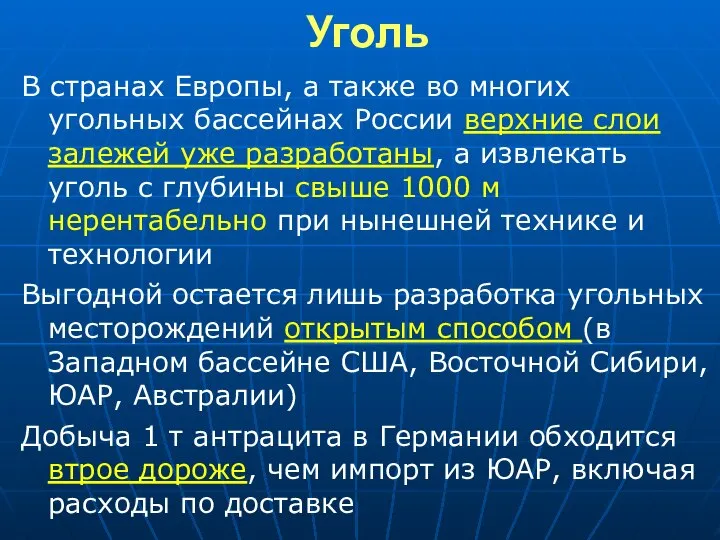 Уголь

В странах Европы, а также во многих угольных бассейнах России верхние слои залежей уже разработаны, а извлекать уголь с глубины свыше 1000 м нерентабельно при нынешней технике и технологии

Выгодной остается лишь разработка угольных месторождений открытым способом (в Западном бассейне США, Восточной Сибири, ЮАР, Австралии)

Добыча 1 т антрацита в Германии обходится втрое дороже, чем импорт из ЮАР, включая расходы по доставке